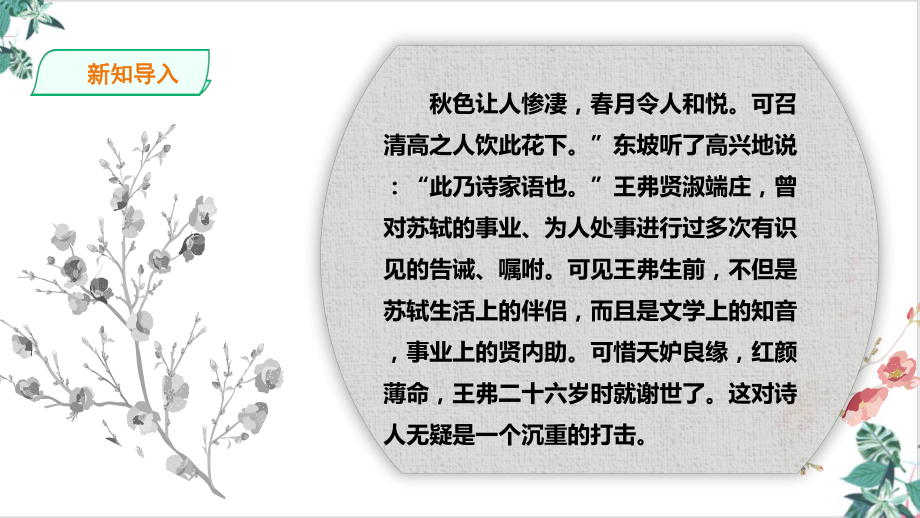 新知导入

秋色让人惨凄，春月令人和悦。可召清高之人饮此花下。”东坡听了高兴地说：“此乃诗家语也。”王弗贤淑端庄，曾对苏轼的事业、为人处事进行过多次有识见的告诫、嘱咐。可见王弗生前，不但是苏轼生活上的伴侣，而且是文学上的知音，事业上的贤内助。可惜天妒良缘，红颜薄命，王弗二十六岁时就谢世了。这对诗人无疑是一个沉重的打击。